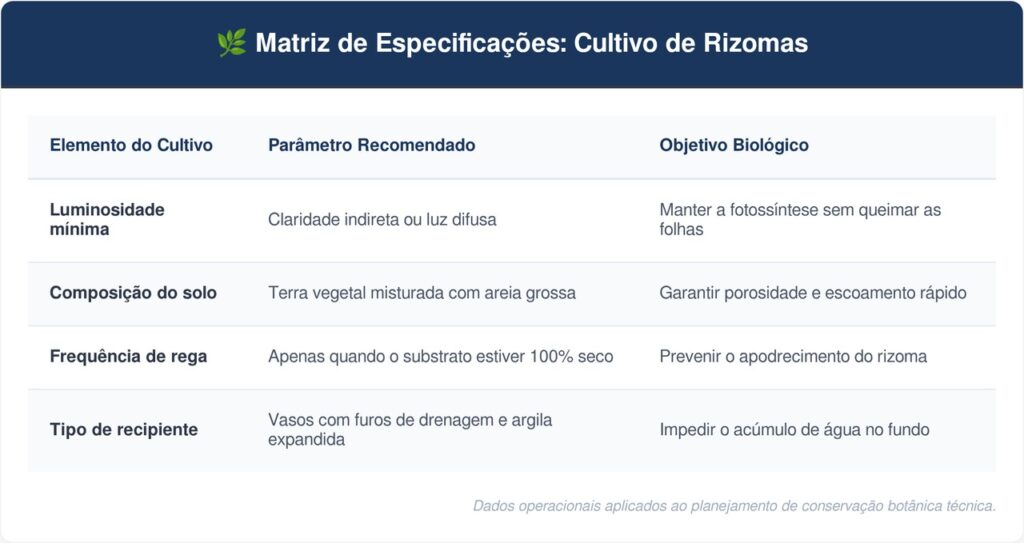 🌿 Matriz de Especificações: Cultivo de Rizomas

| Elemento do Cultivo | Parâmetro Recomendado | Objetivo Biológico |
|---|---|---|
| Luminosidade mínima | Claridade indireta ou luz difusa | Manter a fotossíntese sem queimar as folhas |
| Composição do solo | Terra vegetal misturada com areia grossa | Garantir porosidade e escoamento rápido |
| Frequência de rega | Apenas quando o substrato estiver 100% seco | Prevenir o apodrecimento do rizoma |
| Tipo de recipiente | Vasos com furos de drenagem e argila expandida | Impedir o acúmulo de água no fundo |

Dados operacionais aplicados ao planejamento de conservação botânica técnica.